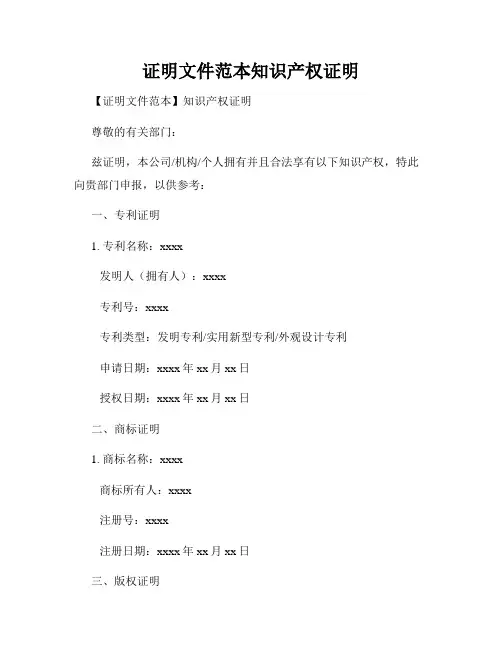 证明文件范本知识产权证明

【证明文件范本】知识产权证明

尊敬的有关部门：

兹证明，本公司/机构/个人拥有并且合法享有以下知识产权，特此向贵部门申报，以供参考：

一、专利证明

1. 专利名称：xxxx

发明人（拥有人）：xxxx

专利号：xxxx

专利类型：发明专利/实用新型专利/外观设计专利

申请日期：xxxx 年 xx 月 xx 日

授权日期：xxxx 年 xx 月 xx 日

二、商标证明

1. 商标名称：xxxx

商标所有人：xxxx

注册号：xxxx

注册日期：xxxx 年 xx 月 xx 日

三、版权证明